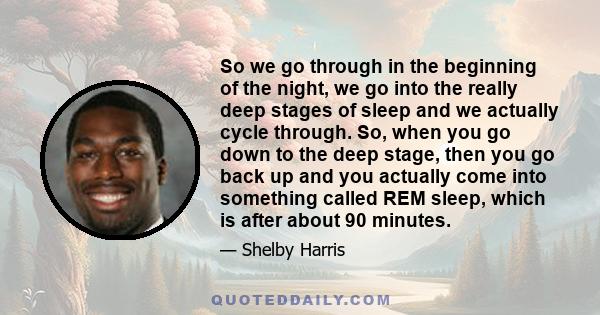 So we go through in the beginning of the night, we go into the really deep stages of sleep and we actually cycle through. So, when you go down to the deep stage, then you go back up and you actually come into something called REM sleep, which is after about 90 minutes.

— Shelby Harris

QUOTEDDAILY.COM